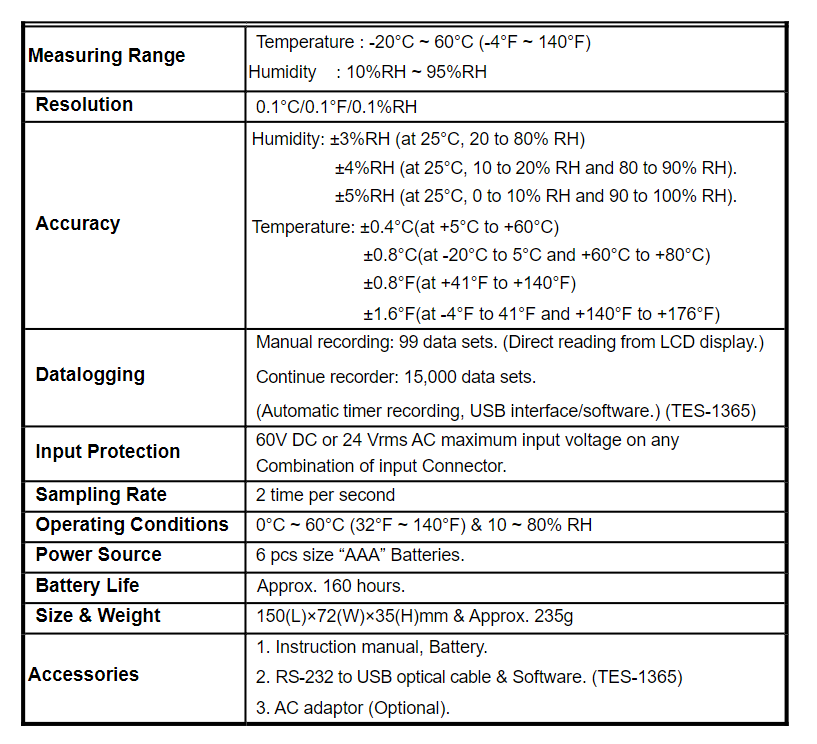 | | |
|---|---|
| **Measuring Range** | Temperature : -20°C ~ 60°C (-4°F ~ 140°F)<br>Humidity : 10%RH ~ 95%RH |
| **Resolution** | 0.1°C/0.1°F/0.1%RH |
| **Accuracy** | Humidity: ±3%RH (at 25°C, 20 to 80% RH)<br>±4%RH (at 25°C, 10 to 20% RH and 80 to 90% RH).<br>±5%RH (at 25°C, 0 to 10% RH and 90 to 100% RH).<br>Temperature: ±0.4°C(at +5°C to +60°C)<br>±0.8°C(at -20°C to 5°C and +60°C to +80°C)<br>±0.8°F(at +41°F to +140°F)<br>±1.6°F(at -4°F to 41°F and +140°F to +176°F) |
| **Datalogging** | Manual recording: 99 data sets. (Direct reading from LCD display.)<br>Continue recorder: 15,000 data sets.<br>(Automatic timer recording, USB interface/software.) (TES-1365) |
| **Input Protection** | 60V DC or 24 Vrms AC maximum input voltage on any Combination of input Connector. |
| **Sampling Rate** | 2 time per second |
| **Operating Conditions** | 0°C ~ 60°C (32°F ~ 140°F) & 10 ~ 80% RH |
| **Power Source** | 6 pcs size “AAA” Batteries. |
| **Battery Life** | Approx. 160 hours. |
| **Size & Weight** | 150(L)×72(W)×35(H)mm & Approx. 235g |
| **Accessories** | 1. Instruction manual, Battery.<br>2. RS-232 to USB optical cable & Software. (TES-1365)<br>3. AC adaptor (Optional). |